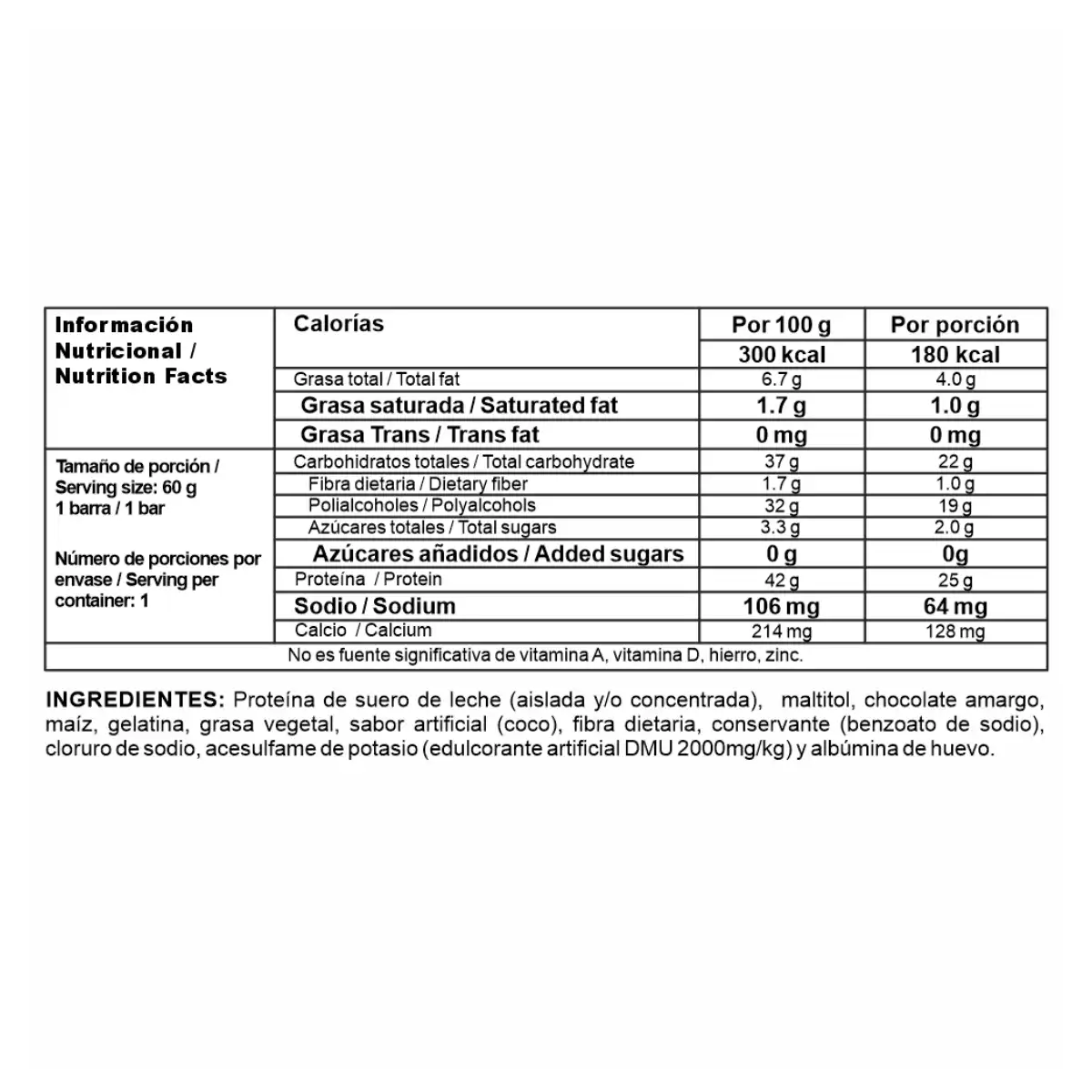 | Información Nutricional / Nutrition Facts | Calorías | Por 100 g | Por porción |
|---|---|---|---|
| | | 300 kcal | 180 kcal |
| | Grasa total / Total fat | 6.7 g | 4.0 g |
| | Grasa saturada / Saturated fat | 1.7 g | 1.0 g |
| | Grasa Trans / Trans fat | 0 mg | 0 mg |
| Tamaño de porción / Serving size: 60 g 1 barra / 1 bar Número de porciones por envase / Serving per container: 1 | Carbohidratos totales / Total carbohydrate | 37 g | 22 g |
| | Fibra dietaria / Dietary fiber | 1.7 g | 1.0 g |
| | Polialcoholes / Polyalcohols | 32 g | 19 g |
| | Azúcares totales / Total sugars | 3.3 g | 2.0 g |
| | Azúcares añadidos / Added sugars | 0 g | 0g |
| | Proteína / Protein | 42 g | 25 g |
| | Sodio / Sodium | 106 mg | 64 mg |
| | Calcio / Calcium | 214 mg | 128 mg |
| No es fuente significativa de vitamina A, vitamina D, hierro, zinc. | | | |

INGREDIENTES: Proteína de suero de leche (aislada y/o concentrada), maltitol, chocolate amargo, maíz, gelatina, grasa vegetal, sabor artificial (coco), fibra dietaria, conservante (benzoato de sodio), cloruro de sodio, acesulfame de potasio (edulcorante artificial DMU 2000mg/kg) y albúmina de huevo.